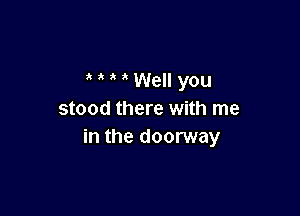 * * * * Well you
stood there with me
in the doorway